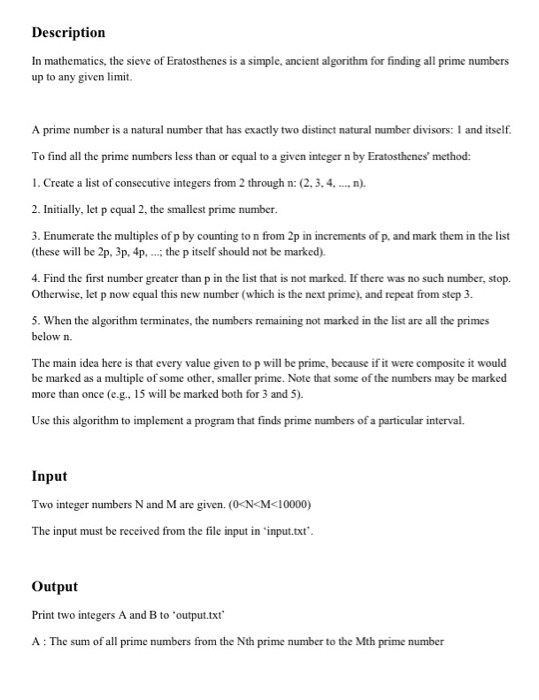 Description

In mathematics, the sieve of Eratosthenes is a simple, ancient algorithm for finding all prime numbers up to any given limit.

A prime number is a natural number that has exactly two distinct natural number divisors: 1 and itself.

To find all the prime numbers less than or equal to a given integer n by Eratosthenes' method:

1. Create a list of consecutive integers from 2 through n: (2, 3, 4, ..., n).

2. Initially, let p equal 2, the smallest prime number.

3. Enumerate the multiples of p by counting to n from 2p in increments of p, and mark them in the list (these will be 2p, 3p, 4p, ...; the p itself should not be marked).

4. Find the first number greater than p in the list that is not marked. If there was no such number, stop. Otherwise, let p now equal this new number (which is the next prime), and repeat from step 3.

5. When the algorithm terminates, the numbers remaining not marked in the list are all the primes below n.

The main idea here is that every value given to p will be prime, because if it were composite it would be marked as a multiple of some other, smaller prime. Note that some of the numbers may be marked more than once (e.g., 15 will be marked both for 3 and 5).

Use this algorithm to implement a program that finds prime numbers of a particular interval.

Input

Two integer numbers N and M are given. (0<N<M<10000)

The input must be received from the file input in 'input.txt'.

Output

Print two integers A and B to 'output.txt'

A : The sum of all prime numbers from the Nth prime number to the Mth prime number